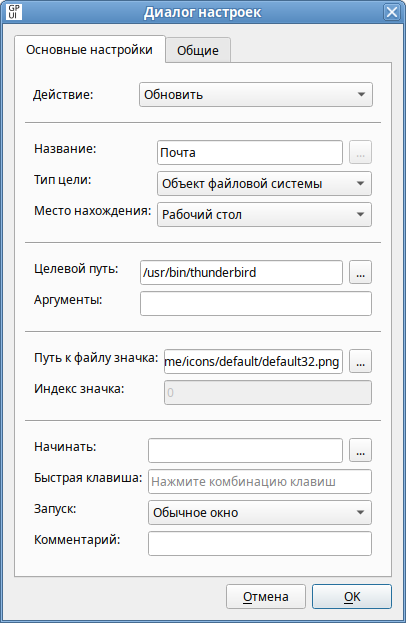 GP UI
Диалог настроек

Основные настройки
Общие

Действие: Обновить

Название: Почта ...
Тип цели: Объект файловой системы
Место нахождения: Рабочий стол

Целевой путь: /usr/bin/thunderbird ...
Аргументы:

Путь к файлу значка: me/icons/default/default32.png ...
Индекс значка: 0

Начинать: ...
Быстрая клавиша: Нажмите комбинацию клавиш
Запуск: Обычное окно
Комментарий:

Отмена
OK